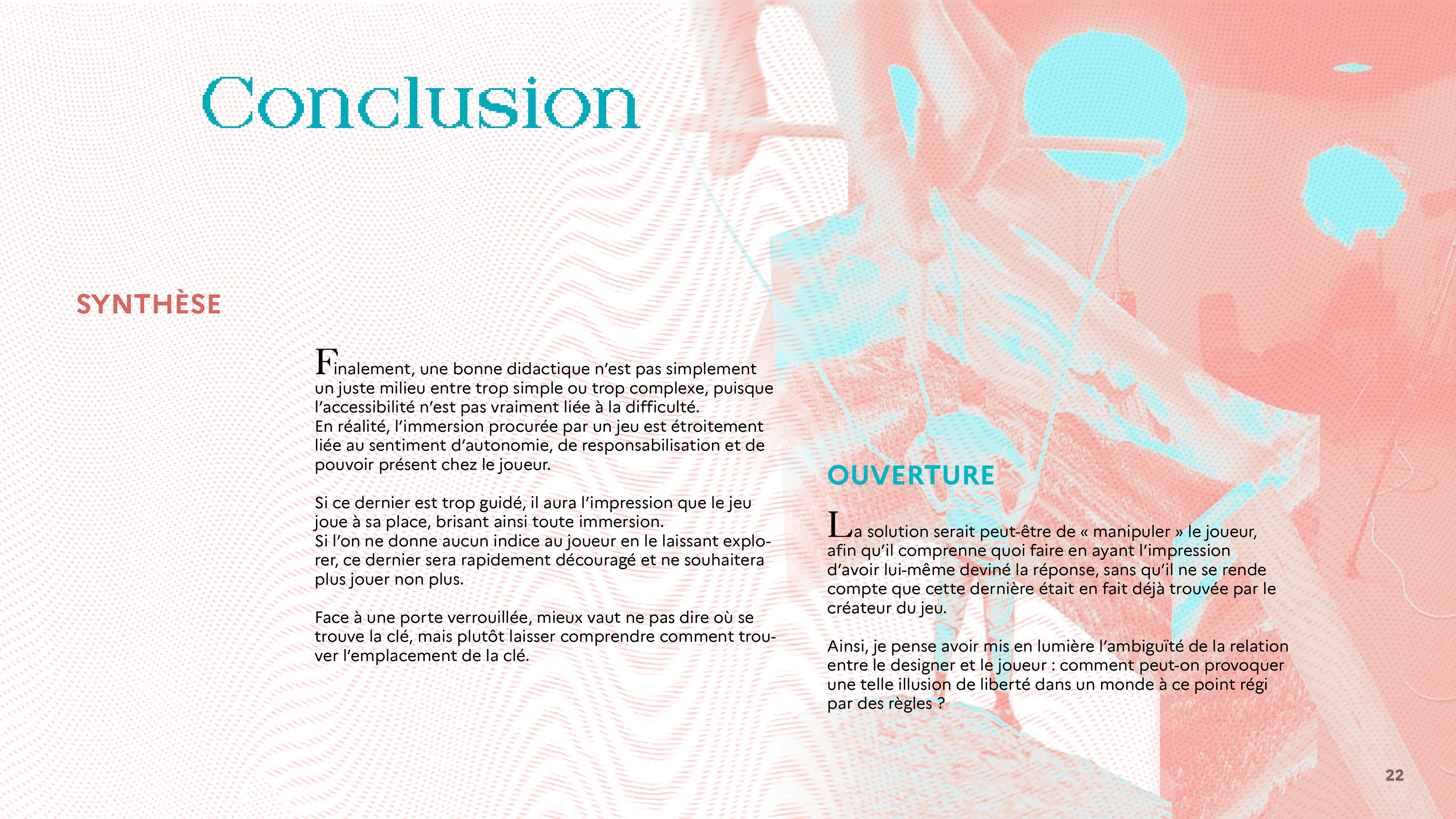 Conclusion

SYNTHÈSE

Finalement, une bonne didactique n'est pas simplement un juste milieu entre trop simple ou trop complexe, puisque l'accessibilité n'est pas vraiment liée à la difficulté.
En réalité, l'immersion procurée par un jeu est étroitement liée au sentiment d'autonomie, de responsabilisation et de pouvoir présent chez le joueur.

Si ce dernier est trop guidé, il aura l'impression que le jeu joue à sa place, brisant ainsi toute immersion.
Si l'on ne donne aucun indice au joueur en le laissant explorer, ce dernier sera rapidement découragé et ne souhaitera plus jouer non plus.

Face à une porte verrouillée, mieux vaut ne pas dire où se trouve la clé, mais plutôt laisser comprendre comment trouver l'emplacement de la clé.

OUVERTURE

La solution serait peut-être de « manipuler » le joueur, afin qu'il comprenne quoi faire en ayant l'impression d'avoir lui-même deviné la réponse, sans qu'il ne se rende compte que cette dernière était en fait déjà trouvée par le créateur du jeu.

Ainsi, je pense avoir mis en lumière l'ambiguïté de la relation entre le designer et le joueur : comment peut-on provoquer une telle illusion de liberté dans un monde à ce point régi par des règles ?

22